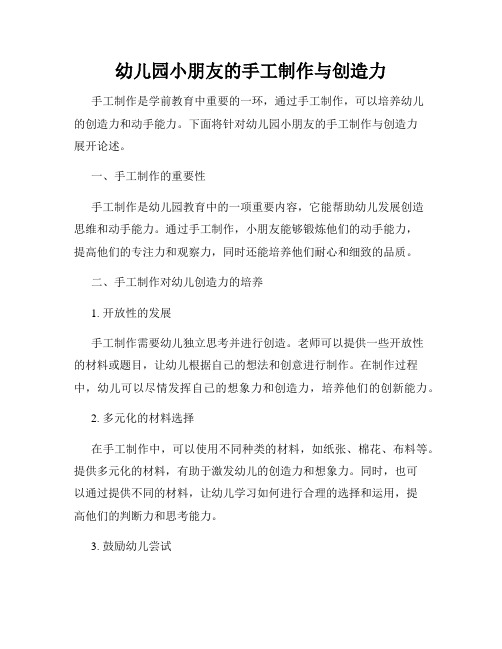 幼儿园小朋友的手工制作与创造力

手工制作是学前教育中重要的一环，通过手工制作，可以培养幼儿的创造力和动手能力。下面将针对幼儿园小朋友的手工制作与创造力展开论述。

一、手工制作的重要性

手工制作是幼儿园教育中的一项重要内容，它能帮助幼儿发展创造思维和动手能力。通过手工制作，小朋友能够锻炼他们的动手能力，提高他们的专注力和观察力，同时还能培养他们耐心和细致的品质。

二、手工制作对幼儿创造力的培养

1. 开放性的发展

手工制作需要幼儿独立思考并进行创造。老师可以提供一些开放性的材料或题目，让幼儿根据自己的想法和创意进行制作。在制作过程中，幼儿可以尽情发挥自己的想象力和创造力，培养他们的创新能力。

2. 多元化的材料选择

在手工制作中，可以使用不同种类的材料，如纸张、棉花、布料等。提供多元化的材料，有助于激发幼儿的创造力和想象力。同时，也可以通过提供不同的材料，让幼儿学习如何进行合理的选择和运用，提高他们的判断力和思考能力。

3. 鼓励幼儿尝试